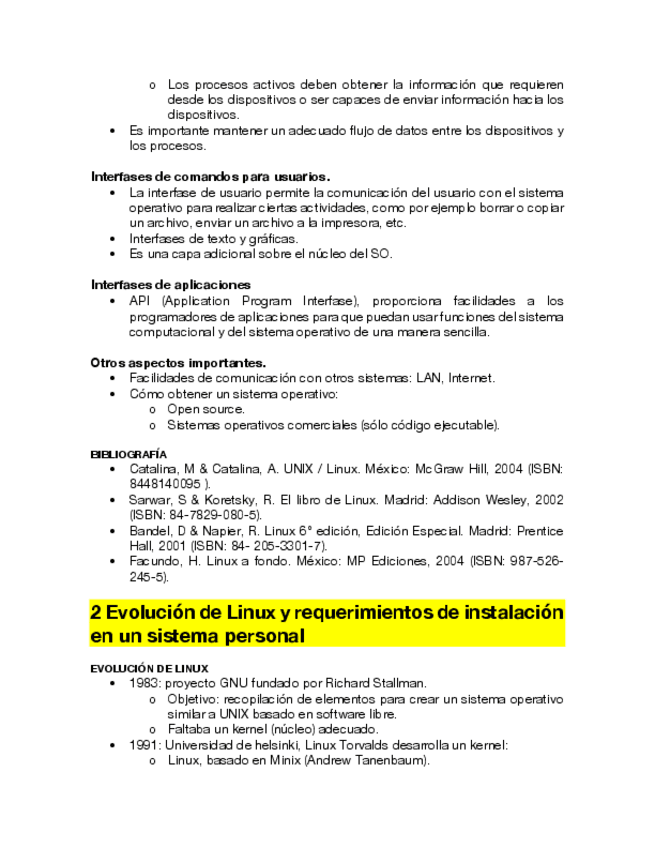 o Los procesos activos deben obtener la información que requieren desde los dispositivos o ser capaces de enviar información hacia los dispositivos.
• Es importante mantener un adecuado flujo de datos entre los dispositivos y los procesos.

Interfases de comandos para usuarios.
• La interfase de usuario permite la comunicación del usuario con el sistema operativo para realizar ciertas actividades, como por ejemplo borrar o copiar un archivo, enviar un archivo a la impresora, etc.
• Interfases de texto y gráficas.
• Es una capa adicional sobre el núcleo del SO.

Interfases de aplicaciones
• API (Application Program Interfase), proporciona facilidades a los programadores de aplicaciones para que puedan usar funciones del sistema computacional y del sistema operativo de una manera sencilla.

Otros aspectos importantes.
• Facilidades de comunicación con otros sistemas: LAN, Internet.
• Cómo obtener un sistema operativo:
o Open source.
o Sistemas operativos comerciales (sólo código ejecutable).

BIBLIOGRAFÍA
• Catalina, M & Catalina, A. UNIX / Linux. México: McGraw Hill, 2004 (ISBN: 8448140095 ).
• Sarwar, S & Koretsky, R. El libro de Linux. Madrid: Addison Wesley, 2002 (ISBN: 84-7829-080-5).
• Bandel, D & Napier, R. Linux 6° edición, Edición Especial. Madrid: Prentice Hall, 2001 (ISBN: 84- 205-3301-7).
• Facundo, H. Linux a fondo. México: MP Ediciones, 2004 (ISBN: 987-526-245-5).

2 Evolución de Linux y requerimientos de instalación en un sistema personal

EVOLUCIÓN DE LINUX
• 1983: proyecto GNU fundado por Richard Stallman.
o Objetivo: recopilación de elementos para crear un sistema operativo similar a UNIX basado en software libre.
o Faltaba un kernel (núcleo) adecuado.
• 1991: Universidad de helsinki, Linux Torvalds desarrolla un kernel:
o Linux, basado en Minix (Andrew Tanenbaum).